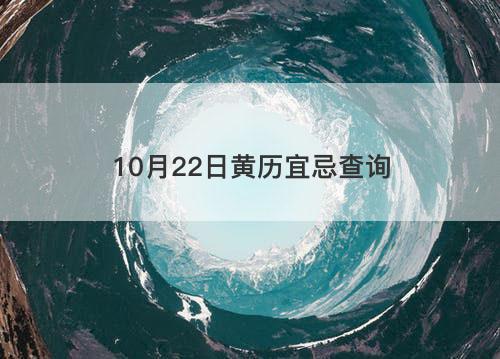 10月22日黄历宜忌查询